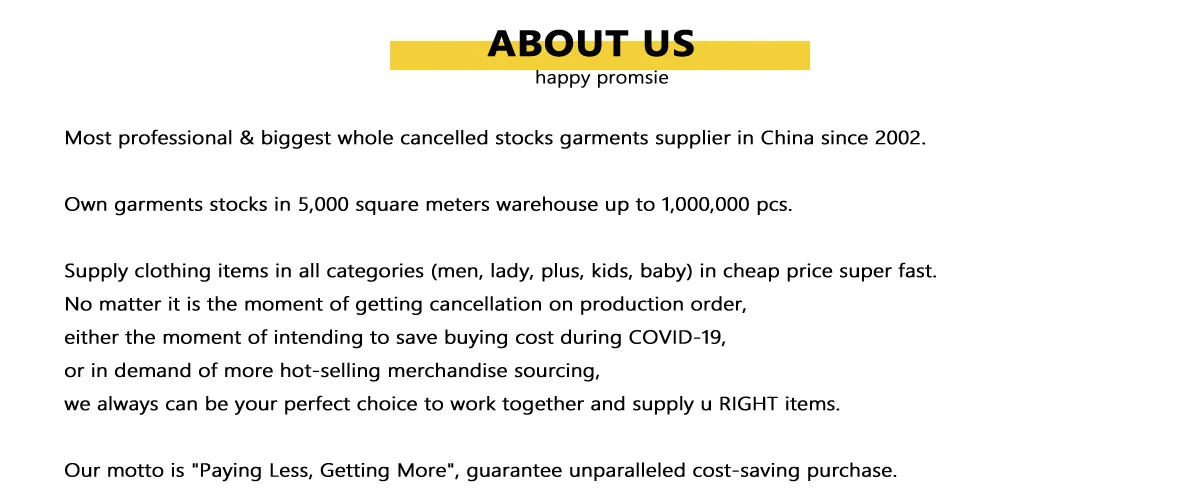 ABOUT US
happy promsie

Most professional & biggest whole cancelled stocks garments supplier in China since 2002.

Own garments stocks in 5,000 square meters warehouse up to 1,000,000 pcs.

Supply clothing items in all categories (men, lady, plus, kids, baby) in cheap price super fast. No matter it is the moment of getting cancellation on production order, either the moment of intending to save buying cost during COVID-19, or in demand of more hot-selling merchandise sourcing, we always can be your perfect choice to work together and supply u RIGHT items.

Our motto is "Paying Less, Getting More", guarantee unparalleled cost-saving purchase.